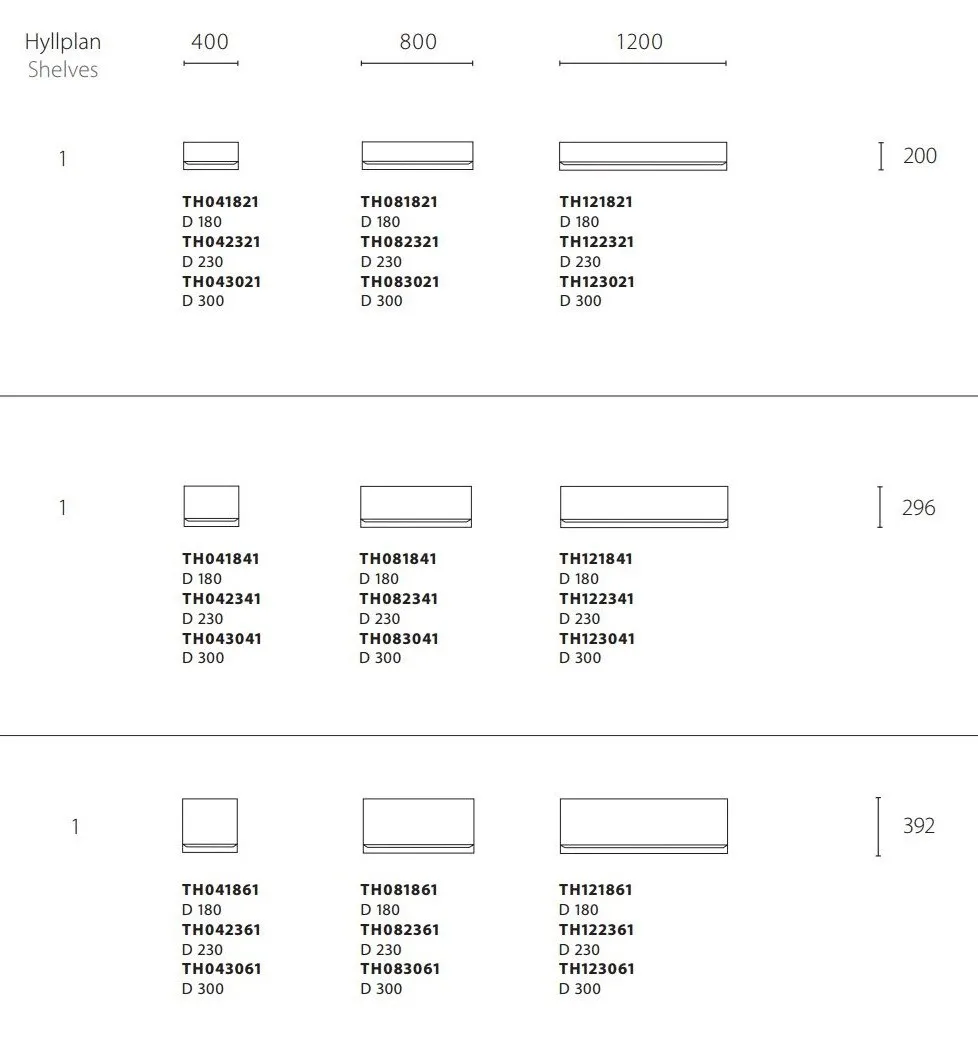 Hyllplan
Shelves

400

800

1200

1

TH041821
D 180
TH042321
D 230
TH043021
D 300

TH081821
D 180
TH082321
D 230
TH083021
D 300

TH121821
D 180
TH122321
D 230
TH123021
D 300

200

1

TH041841
D 180
TH042341
D 230
TH043041
D 300

TH081841
D 180
TH082341
D 230
TH083041
D 300

TH121841
D 180
TH122341
D 230
TH123041
D 300

296

1

TH041861
D 180
TH042361
D 230
TH043061
D 300

TH081861
D 180
TH082361
D 230
TH083061
D 300

TH121861
D 180
TH122361
D 230
TH123061
D 300

392